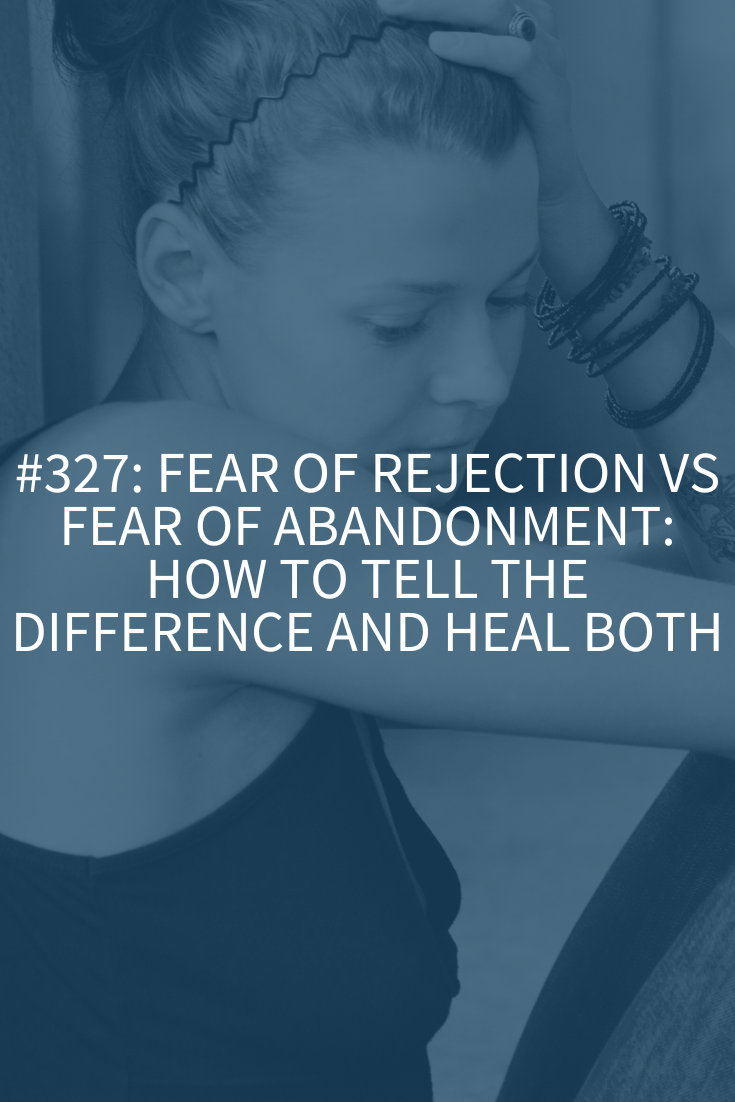 #327: FEAR OF REJECTION VS FEAR OF ABANDONMENT: HOW TO TELL THE DIFFERENCE AND HEAL BOTH